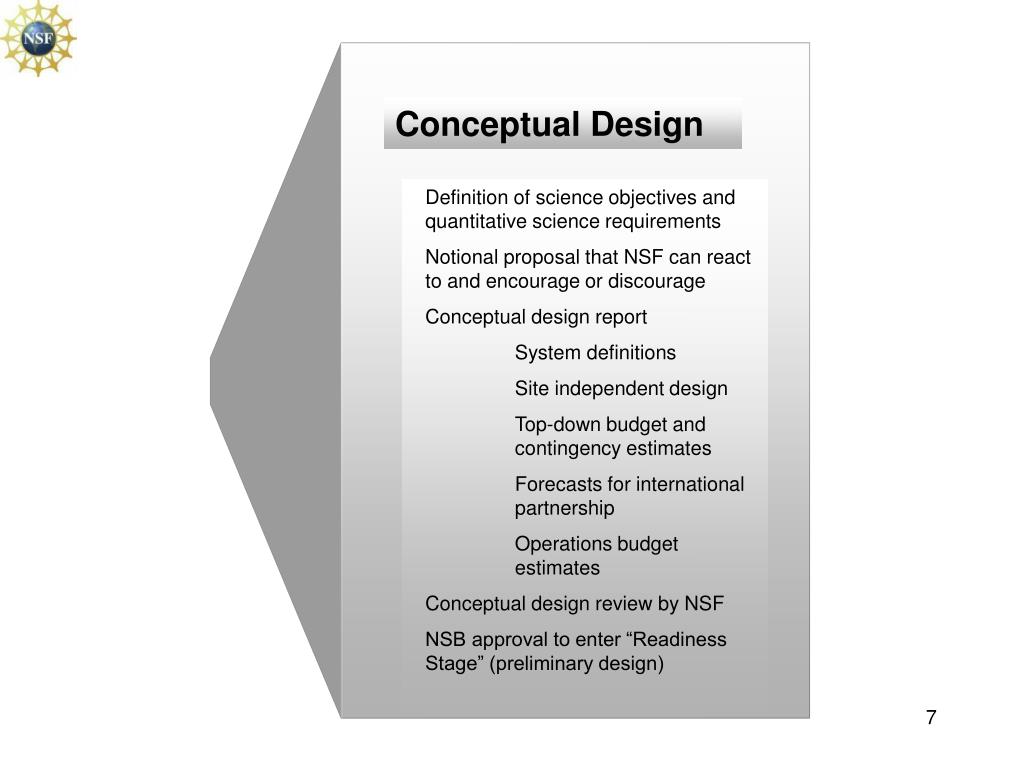 NSF

Conceptual Design

Definition of science objectives and quantitative science requirements

Notional proposal that NSF can react to and encourage or discourage

Conceptual design report

System definitions

Site independent design

Top-down budget and contingency estimates

Forecasts for international partnership

Operations budget estimates

Conceptual design review by NSF

NSB approval to enter “Readiness Stage” (preliminary design)

7